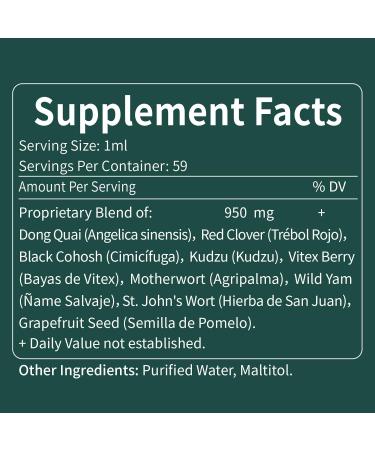 Supplement Facts

Serving Size: 1ml
Servings Per Container: 59

Amount Per Serving % DV

Proprietary Blend of: 950 mg +
Dong Quai (Angelica sinensis), Red Clover (Trébol Rojo), Black Cohosh (Cimicífuga), Kudzu (Kudzu), Vitex Berry (Bayas de Vitex), Motherwort (Agripalma), Wild Yam (Ñame Salvaje), St. John's Wort (Hierba de San Juan), Grapefruit Seed (Semilla de Pomelo).
+ Daily Value not established.

Other Ingredients: Purified Water, Maltitol.